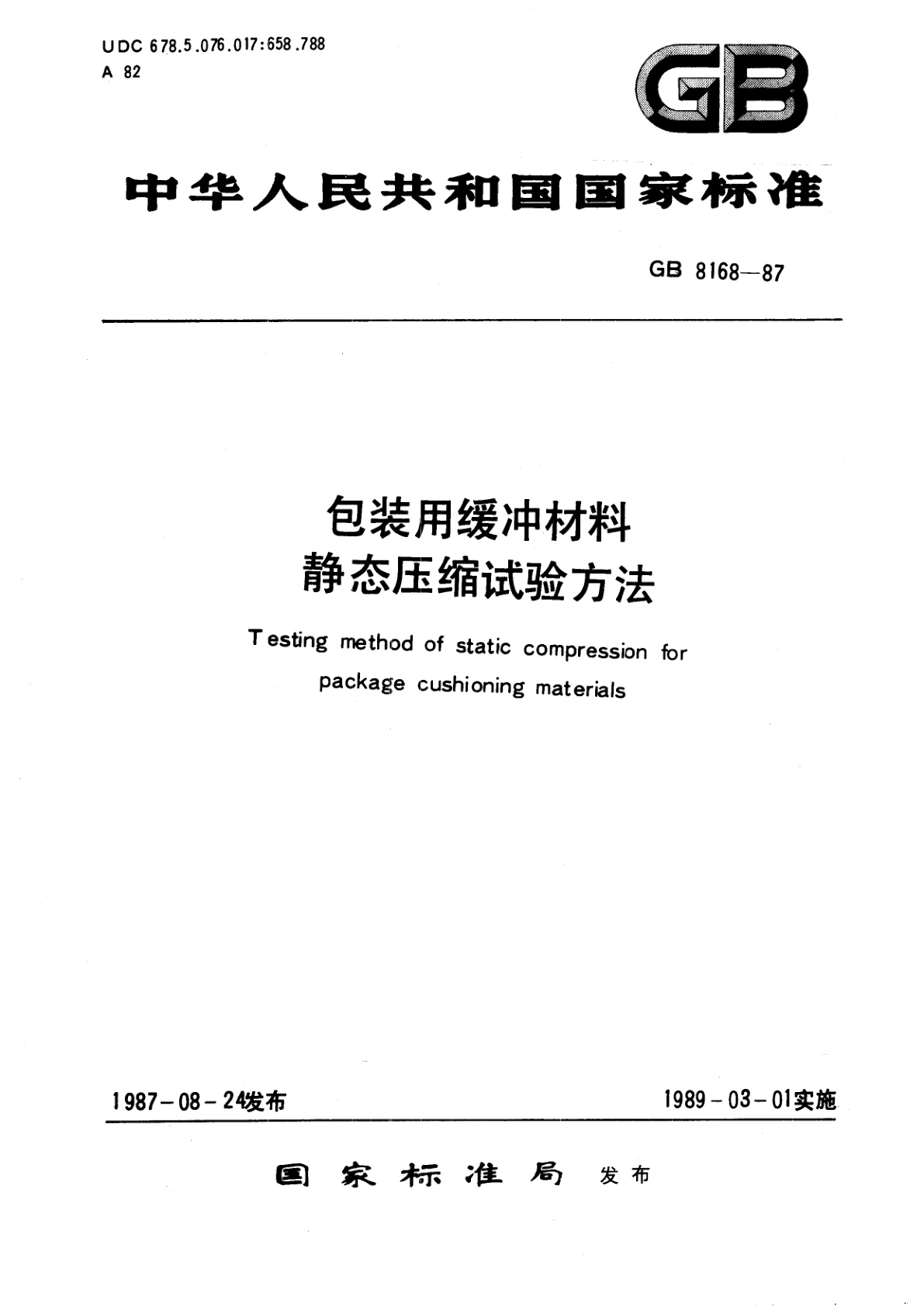 UDC 678.5.076.017:658.788
A 82

GB

中华人民共和国国家标准

GB 8168—87

包装用缓冲材料
静态压缩试验方法

Testing method of static compression for package cushioning materials

1987-08-24发布

1989-03-01实施

国家标准局 发布